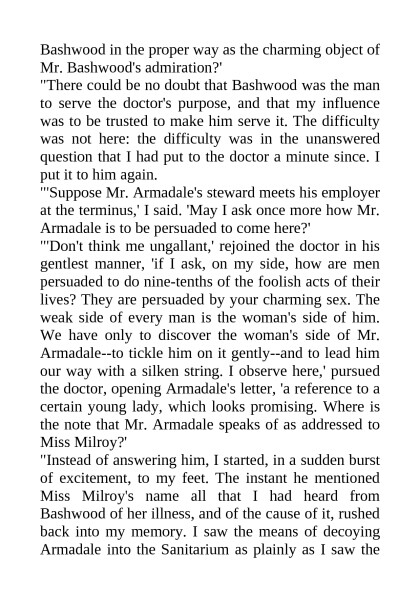 Bashwood in the proper way as the charming object of Mr. Bashwood's admiration?'

"There could be no doubt that Bashwood was the man to serve the doctor's purpose, and that my influence was to be trusted to make him serve it. The difficulty was not here: the difficulty was in the unanswered question that I had put to the doctor a minute since. I put it to him again.

"'Suppose Mr. Armadale's steward meets his employer at the terminus,' I said. 'May I ask once more how Mr. Armadale is to be persuaded to come here?'

"'Don't think me ungallant,' rejoined the doctor in his gentlest manner, 'if I ask, on my side, how are men persuaded to do nine-tenths of the foolish acts of their lives? They are persuaded by your charming sex. The weak side of every man is the woman's side of him. We have only to discover the woman's side of Mr. Armadale--to tickle him on it gently--and to lead him our way with a silken string. I observe here,' pursued the doctor, opening Armadale's letter, 'a reference to a certain young lady, which looks promising. Where is the note that Mr. Armadale speaks of as addressed to Miss Milroy?'

"Instead of answering him, I started, in a sudden burst of excitement, to my feet. The instant he mentioned Miss Milroy's name all that I had heard from Bashwood of her illness, and of the cause of it, rushed back into my memory. I saw the means of decoying Armadale into the Sanitarium as plainly as I saw the